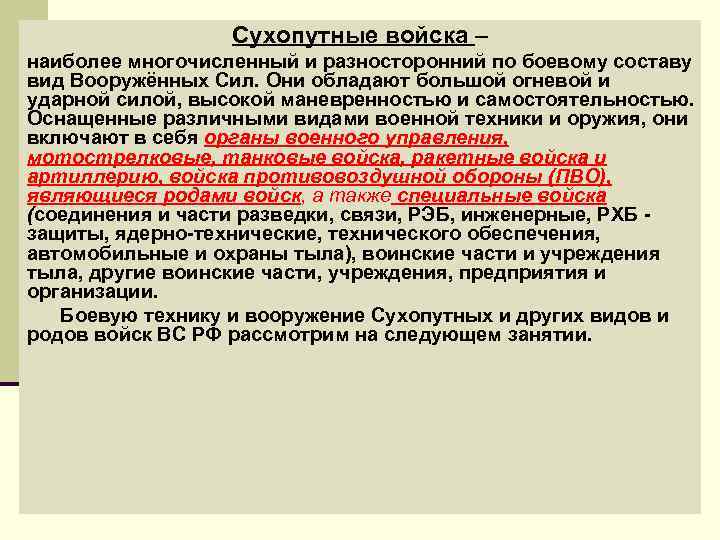 Сухопутные войска –

наиболее многочисленный и разносторонний по боевому составу вид Вооружённых Сил. Они обладают большой огневой и ударной силой, высокой маневренностью и самостоятельностью. Оснащенные различными видами военной техники и оружия, они включают в себя органы военного управления, мотострелковые, танковые войска, ракетные войска и артиллерию, войска противовоздушной обороны (ПВО), являющиеся родами войск, а также специальные войска (соединения и части разведки, связи, РЭБ, инженерные, РХБ - защиты, ядерно-технические, технического обеспечения, автомобильные и охраны тыла), воинские части и учреждения тыла, другие воинские части, учреждения, предприятия и организации.

Боевую технику и вооружение Сухопутных и других видов и родов войск ВС РФ рассмотрим на следующем занятии.